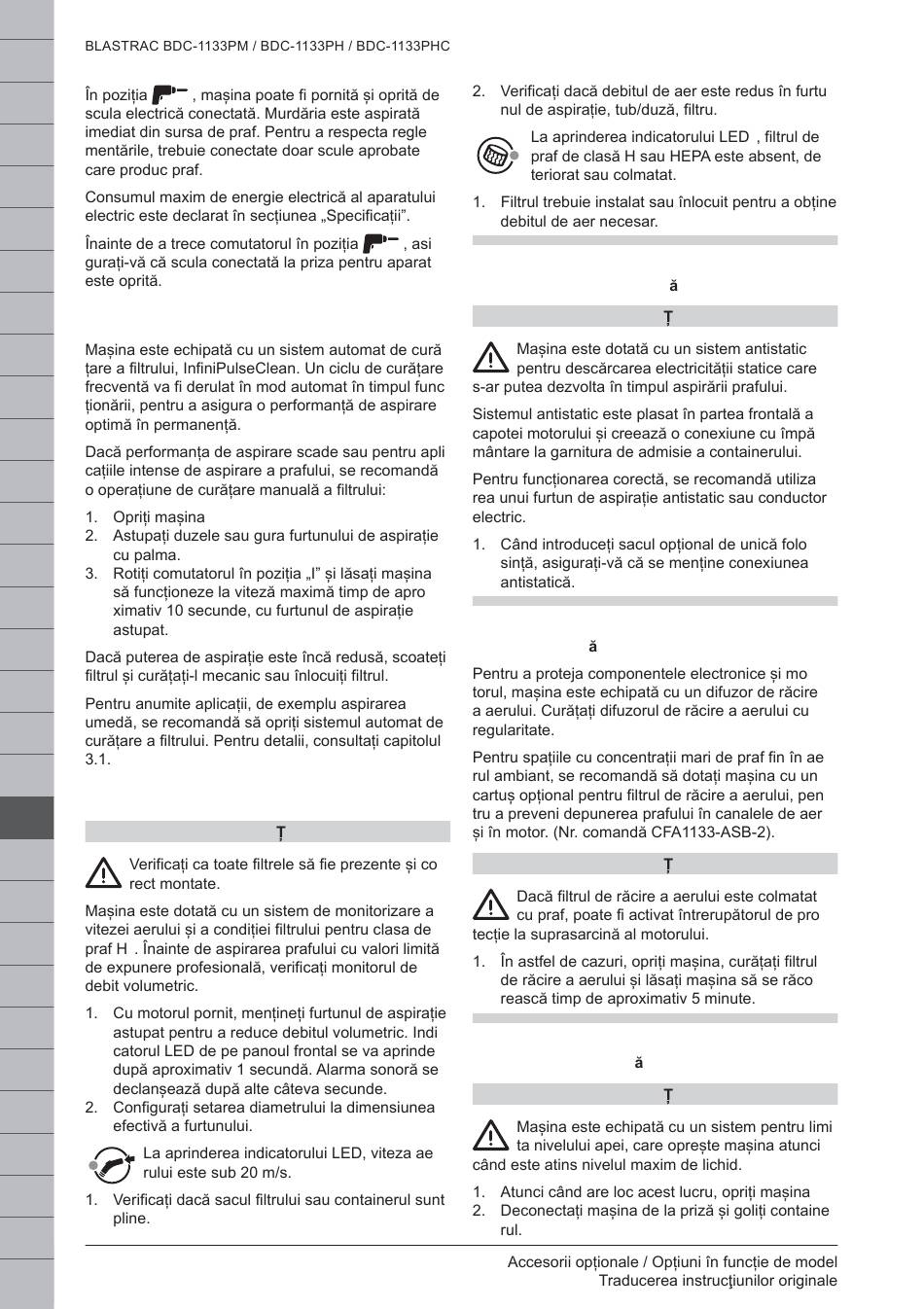 BLASTRAC BDC-1133PM / BDC-1133PH / BDC-1133PHC

În poziția , mașina poate fi pornită și oprită de scula electrică conectată. Murdăria este aspirată imediat din sursa de praf. Pentru a respecta reglementările, trebuie conectate doar scule aprobate care produc praf.

Consumul maxim de energie electrică al aparatului electric este declarat în secțiunea „Specificații”.

Înainte de a trece comutatorul în poziția , asigurați-vă că scula conectată la priza pentru aparat este oprită.

Mașina este echipată cu un sistem automat de curățare a filtrului, InfiniPulseClean. Un ciclu de curățare frecventă va fi derulat în mod automat în timpul funcționării, pentru a asigura o performanță de aspirare optimă în permanență.

Dacă performanța de aspirare scade sau pentru aplicațiile intense de aspirare a prafului, se recomandă o operațiune de curățare manuală a filtrului:

1. Opriți mașina
2. Astupați duzele sau gura furtunului de aspirație cu palma.
3. Rotiți comutatorul în poziția „I” și lăsați mașina să funcționeze la viteză maximă timp de aproximativ 10 secunde, cu furtunul de aspirație astupat.

Dacă puterea de aspirație este încă redusă, scoateți filtrul și curățați-l mecanic sau înlocuiți filtrul.

Pentru anumite aplicații, de exemplu aspirarea umedă, se recomandă să opriți sistemul automat de curățare a filtrului. Pentru detalii, consultați capitolul 3.1.

Ț

Verificați ca toate filtrele să fie prezente și corect montate.

Mașina este dotată cu un sistem de monitorizare a vitezei aerului și a condiției filtrului pentru clasa de praf H . Înainte de aspirarea prafului cu valori limită de expunere profesională, verificați monitorul de debit volumetric.

1. Cu motorul pornit, mențineți furtunul de aspirație astupat pentru a reduce debitul volumetric. Indicatorul LED de pe panoul frontal se va aprinde după aproximativ 1 secundă. Alarma sonoră se declanșează după alte câteva secunde.
2. Configurați setarea diametrului la dimensiunea efectivă a furtunului.

La aprinderea indicatorului LED, viteza aerului este sub 20 m/s.

1. Verificați dacă sacul filtrului sau containerul sunt pline.
2. Verificați dacă debitul de aer este redus în furtunul de aspirație, tub/duză, filtru.

La aprinderea indicatorului LED , filtrul de praf de clasă H sau HEPA este absent, deteriorat sau colmatat.

1. Filtrul trebuie instalat sau înlocuit pentru a obține debitul de aer necesar.

ă

Ț

Mașina este dotată cu un sistem antistatic pentru descărcarea electricității statice care s-ar putea dezvolta în timpul aspirării prafului.

Sistemul antistatic este plasat în partea frontală a capotei motorului și creează o conexiune cu împământare la garnitura de admisie a containerului.

Pentru funcționarea corectă, se recomandă utilizarea unui furtun de aspirație antistatic sau conductor electric.

1. Când introduceți sacul opțional de unică folosință, asigurați-vă că se menține conexiunea antistatică.

ă

Pentru a proteja componentele electronice și motorul, mașina este echipată cu un difuzor de răcire a aerului. Curățați difuzorul de răcire a aerului cu regularitate.

Pentru spațiile cu concentrații mari de praf fin în aerul ambiant, se recomandă să dotați mașina cu un cartuș opțional pentru filtrul de răcire a aerului, pentru a preveni depunerea prafului în canalele de aer și în motor. (Nr. comandă CFA1133-ASB-2).

Ț

Dacă filtrul de răcire a aerului este colmatat cu praf, poate fi activat întrerupătorul de protecție la suprasarcină al motorului.

1. În astfel de cazuri, opriți mașina, curățați filtrul de răcire a aerului și lăsați mașina să se răcorească timp de aproximativ 5 minute.

ă

Ț

Mașina este echipată cu un sistem pentru limita nivelului apei, care oprește mașina atunci când este atins nivelul maxim de lichid.

1. Atunci când are loc acest lucru, opriți mașina
2. Deconectați mașina de la priză și goliți containerul.

Accesorii opționale / Opțiuni în funcție de model
Traducerea instrucţiunilor originale